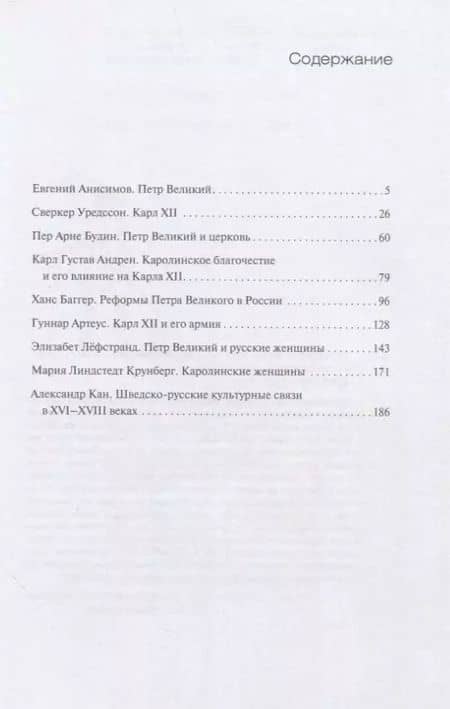 Содержание

Евгений Анисимов. Петр Великий 5

Сверкер Уредссон. Карл XII 26

Пер Арне Будин. Петр Великий и церковь 60

Карл Густав Андрен. Каролинское благочестие и его влияние на Карла XII 79

Ханс Баггер. Реформы Петра Великого в России 96

Гуннар Артеус. Карл XII и его армия 128

Элизабет Лёфстранд. Петр Великий и русские женщины 143

Мария Линдстедт Крунберг. Каролинские женщины 171

Александр Кан. Шведско-русские культурные связи в XVI–XVIII веках 186